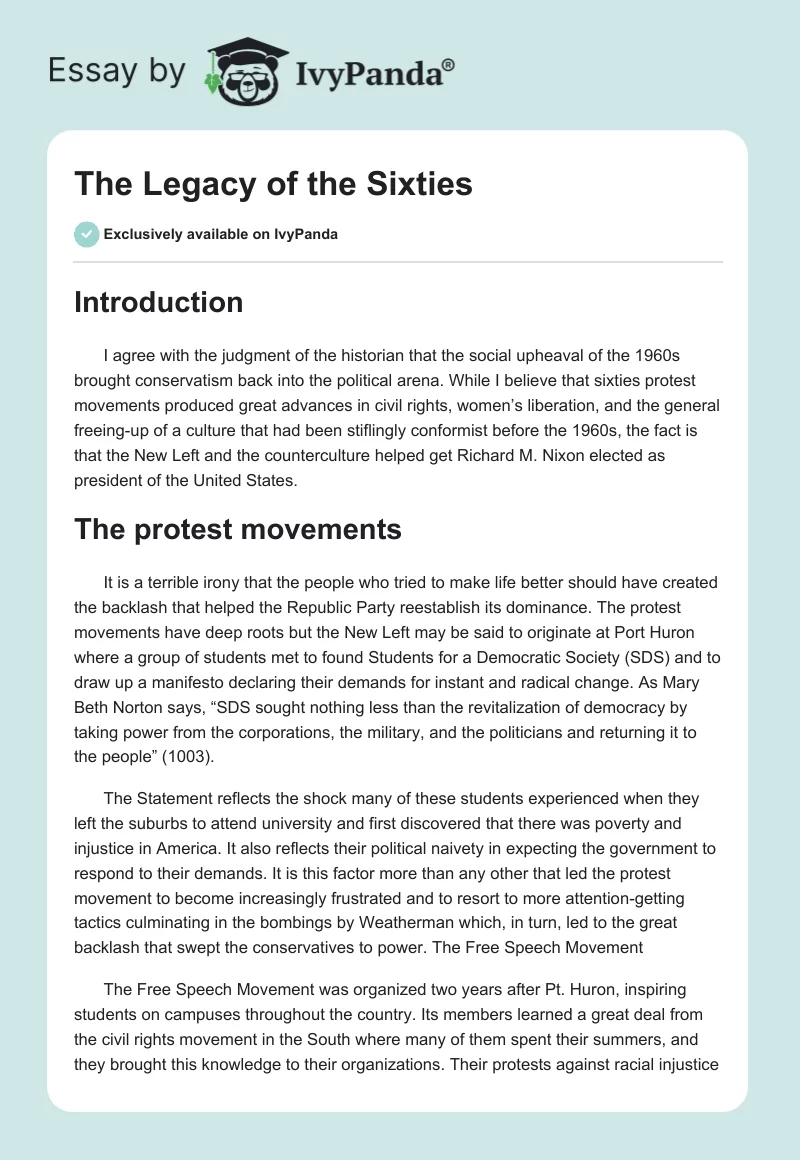 Essay by IvyPanda®

The Legacy of the Sixties

Exclusively available on IvyPanda

Introduction

I agree with the judgment of the historian that the social upheaval of the 1960s brought conservatism back into the political arena. While I believe that sixties protest movements produced great advances in civil rights, women's liberation, and the general freeing-up of a culture that had been stiflingly conformist before the 1960s, the fact is that the New Left and the counterculture helped get Richard M. Nixon elected as president of the United States.

The protest movements

It is a terrible irony that the people who tried to make life better should have created the backlash that helped the Republic Party reestablish its dominance. The protest movements have deep roots but the New Left may be said to originate at Port Huron where a group of students met to found Students for a Democratic Society (SDS) and to draw up a manifesto declaring their demands for instant and radical change. As Mary Beth Norton says, "SDS sought nothing less than the revitalization of democracy by taking power from the corporations, the military, and the politicians and returning it to the people" (1003).

The Statement reflects the shock many of these students experienced when they left the suburbs to attend university and first discovered that there was poverty and injustice in America. It also reflects their political naivety in expecting the government to respond to their demands. It is this factor more than any other that led the protest movement to become increasingly frustrated and to resort to more attention-getting tactics culminating in the bombings by Weatherman which, in turn, led to the great backlash that swept the conservatives to power. The Free Speech Movement

The Free Speech Movement was organized two years after Pt. Huron, inspiring students on campuses throughout the country. Its members learned a great deal from the civil rights movement in the South where many of them spent their summers, and they brought this knowledge to their organizations. Their protests against racial injustice